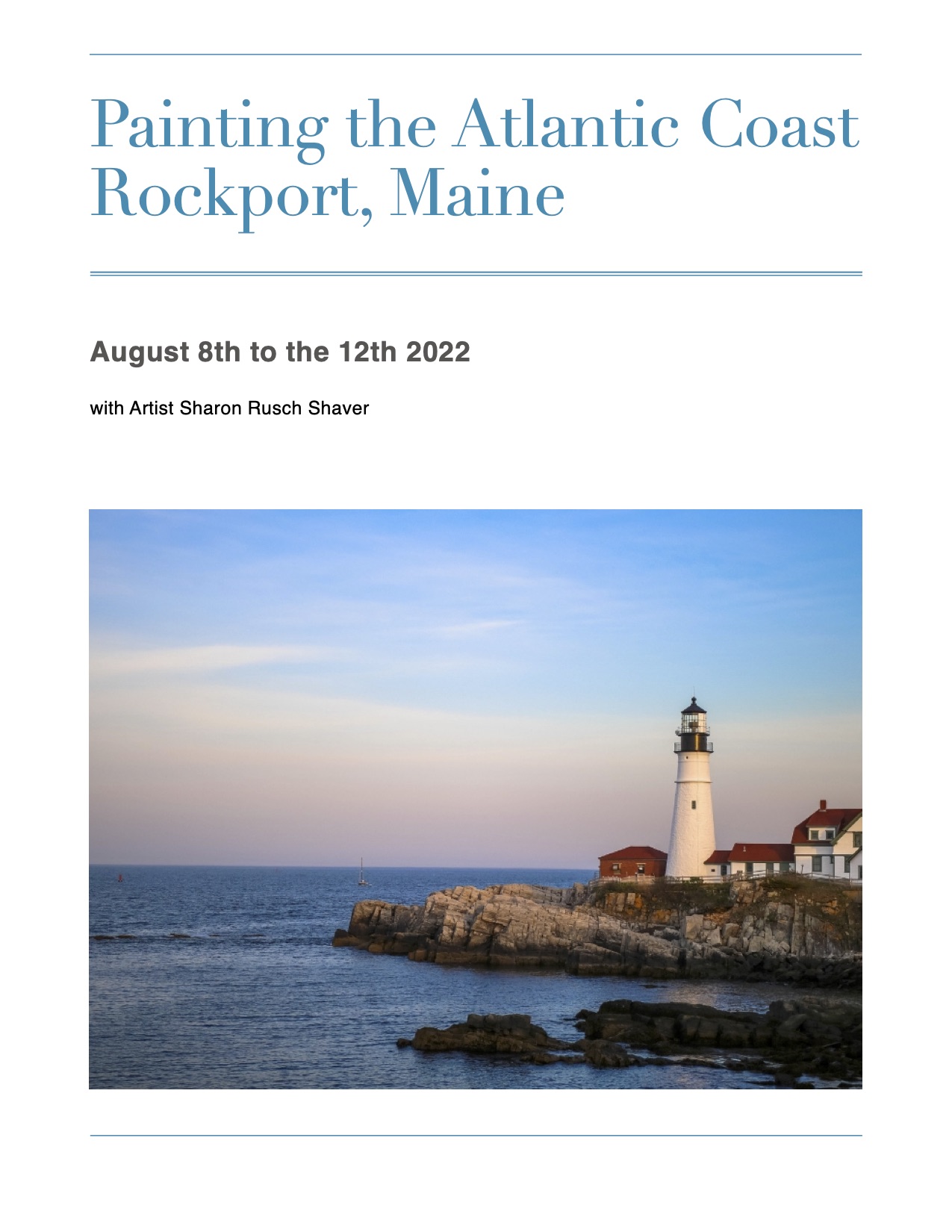 Painting the Atlantic Coast
Rockport, Maine

August 8th to the 12th 2022

with Artist Sharon Rusch Shaver